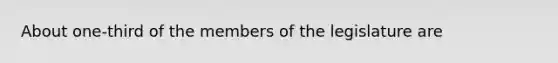 About one-third of the members of the legislature are